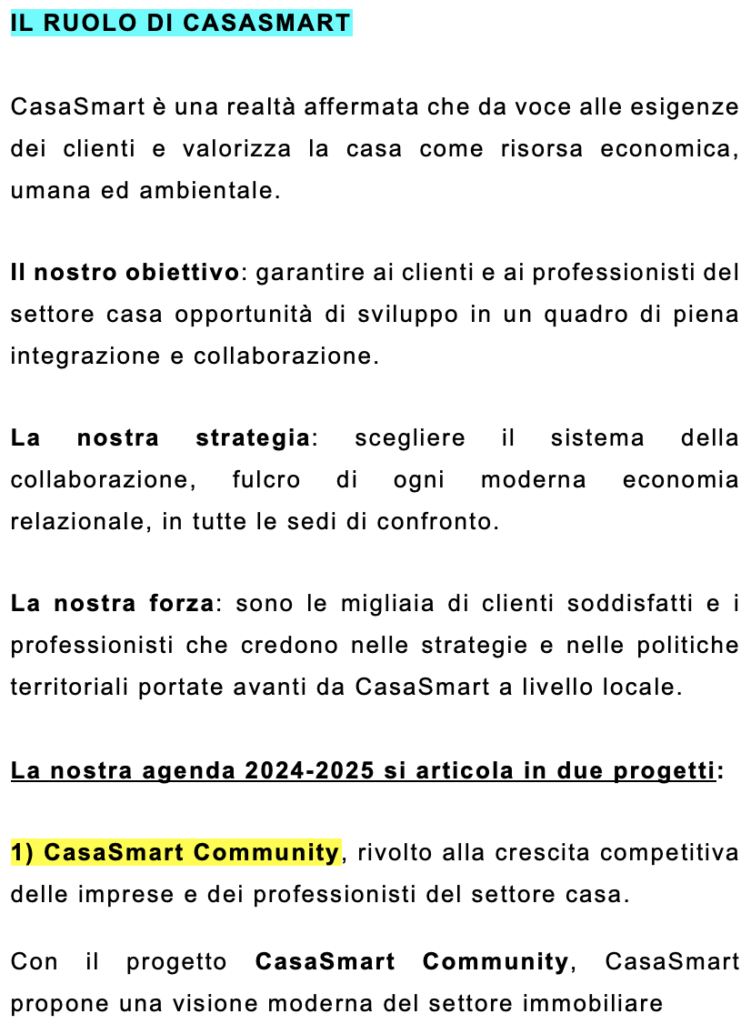 IL RUOLO DI CASASMART

CasaSmart è una realtà affermata che da voce alle esigenze dei clienti e valorizza la casa come risorsa economica, umana ed ambientale.

Il nostro obiettivo: garantire ai clienti e ai professionisti del settore casa opportunità di sviluppo in un quadro di piena integrazione e collaborazione.

La nostra strategia: scegliere il sistema della collaborazione, fulcro di ogni moderna economia relazionale, in tutte le sedi di confronto.

La nostra forza: sono le migliaia di clienti soddisfatti e i professionisti che credono nelle strategie e nelle politiche territoriali portate avanti da CasaSmart a livello locale.

La nostra agenda 2024-2025 si articola in due progetti:

1) CasaSmart Community, rivolto alla crescita competitiva delle imprese e dei professionisti del settore casa.

Con il progetto CasaSmart Community, CasaSmart propone una visione moderna del settore immobiliare